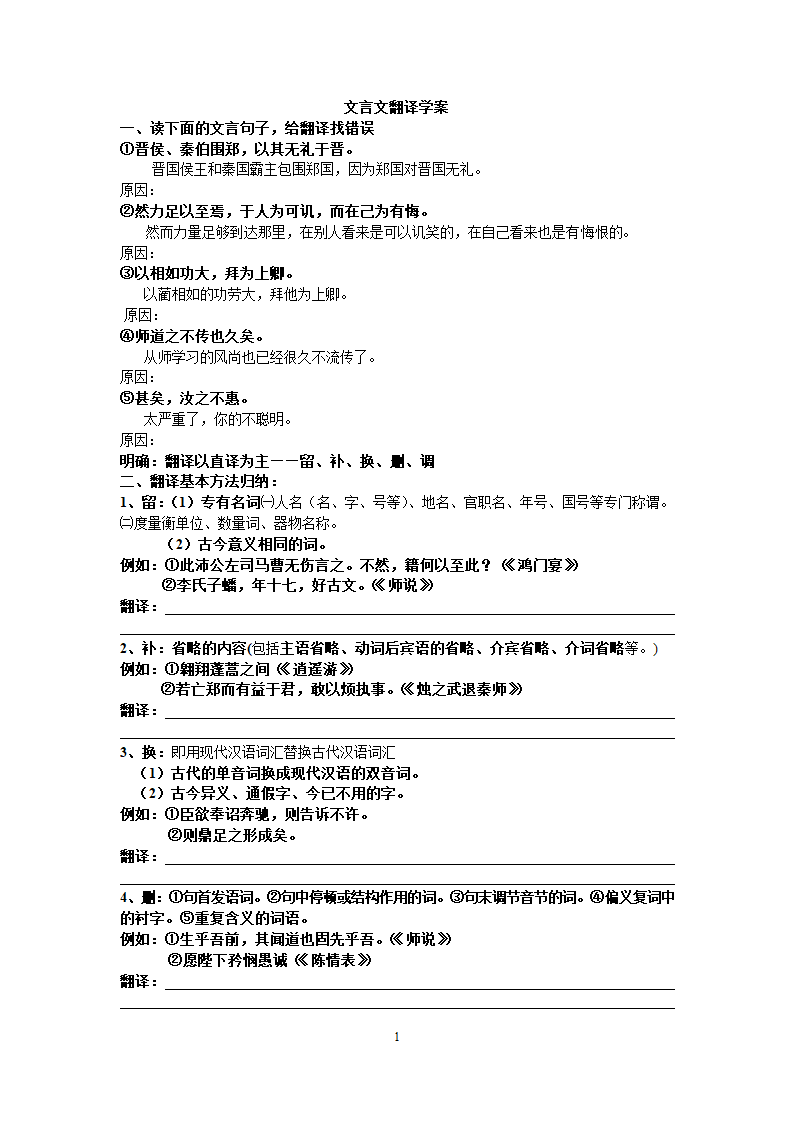 文言文翻译学案

一、读下面的文言句子，给翻译找错误

①晋侯、秦伯围郑，以其无礼于晋。

晋国侯王和秦国霸主包围郑国，因为郑国对晋国无礼。

原因：

②然力足以至焉，于人为可讥，而在己为有悔。

然而力量足够到达那里，在别人看来是可以讥笑的，在自己看来也是有悔恨的。

原因：

③以相如功大，拜为上卿。

以蔺相如的功劳大，拜他为上卿。

原因：

④师道之不传也久矣。

从师学习的风尚也已经很久不流传了。

原因：

⑤甚矣，汝之不惠。

太严重了，你的不聪明。

原因：

明确：翻译以直译为主——留、补、换、删、调

二、翻译基本方法归纳：

1、留：（1）专有名词㈠人名（名、字、号等）、地名、官职名、年号、国号等专门称谓。㈡度量衡单位、数量词、器物名称。

（2）古今意义相同的词。

例如：①此沛公左司马曹无伤言之。不然，籍何以至此？《鸿门宴》

②李氏子蟠，年十七，好古文。《师说》

翻译：

2、补：省略的内容(包括主语省略、动词后宾语的省略、介宾省略、介词省略等。)

例如：①翱翔蓬蒿之间《逍遥游》

②若亡郑而有益于君，敢以烦执事。《烛之武退秦师》

翻译：

3、换：即用现代汉语词汇替换古代汉语词汇

（1）古代的单音词换成现代汉语的双音词。

（2）古今异义、通假字、今已不用的字。

例如：①臣欲奉诏奔驰，则告诉不许。

②则鼎足之形成矣。

翻译：

4、删：①句首发语词。②句中停顿或结构作用的词。③句末调节音节的词。④偏义复词中的衬字。⑤重复含义的词语。

例如：①生乎吾前，其闻道也固先乎吾。《师说》

②愿陛下矜悯愚诚《陈情表》

翻译：

1